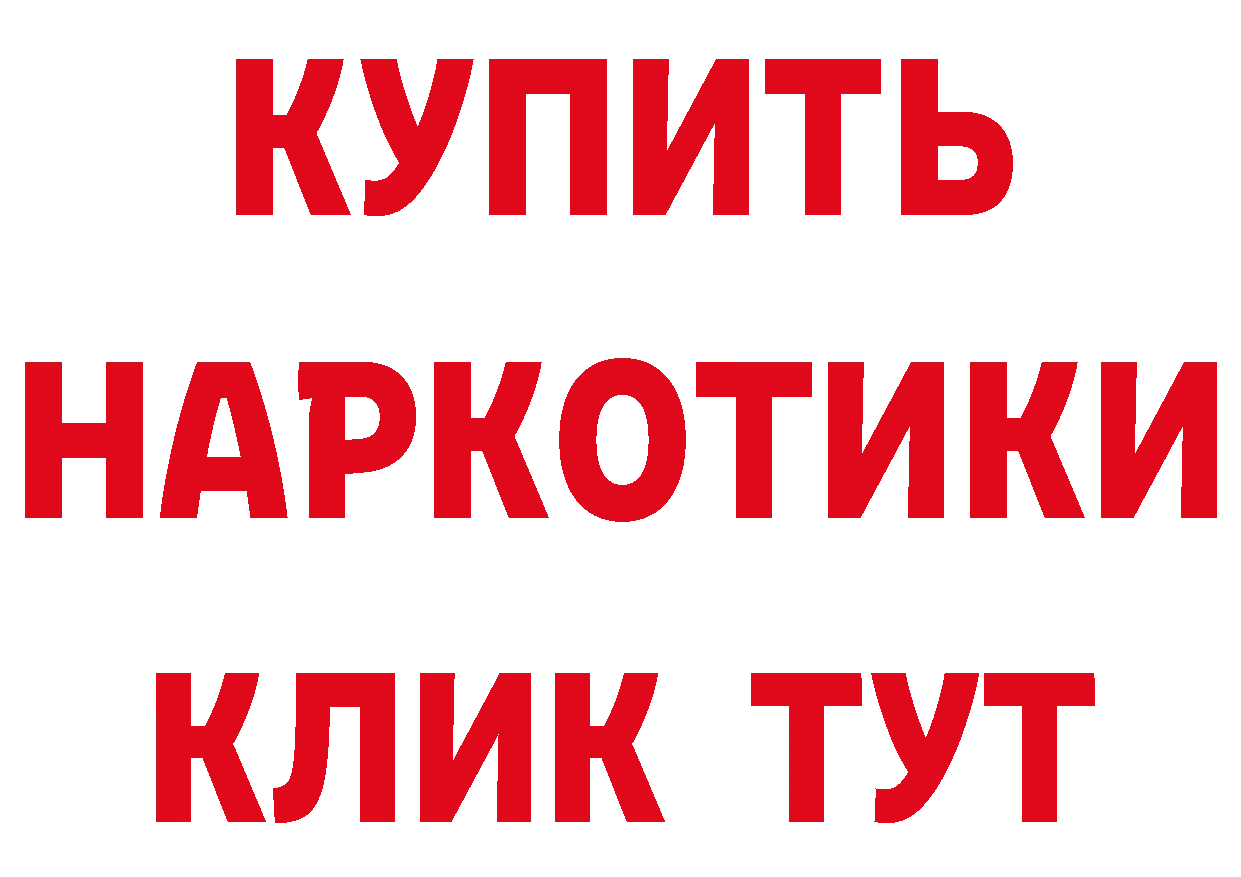 КУПИТЬ

НАРКОТИКИ

КЛИК ТУТ